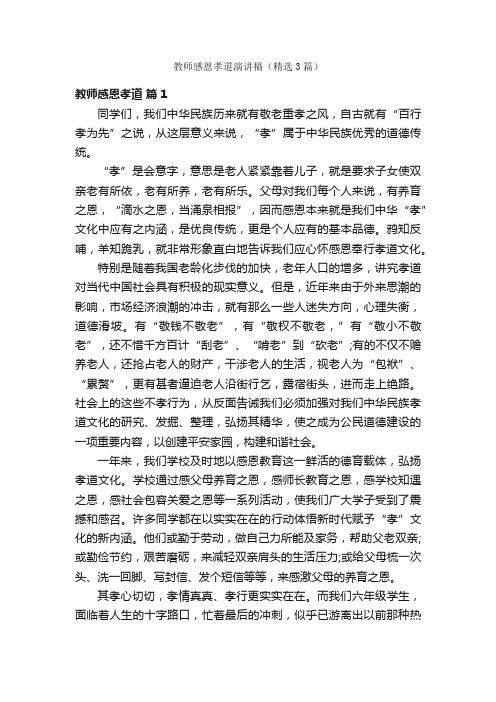 教师感恩孝道演讲稿（精选3篇）

教师感恩孝道 篇1

同学们，我们中华民族历来就有敬老重孝之风，自古就有“百行孝为先”之说，从这层意义来说，“孝”属于中华民族优秀的道德传统。

“孝”是会意字，意思是老人紧紧靠着儿子，就是要求子女使双亲老有所依，老有所养，老有所乐。父母对我们每个人来说，有养育之恩，“滴水之恩，当涌泉相报”，因而感恩本来就是我们中华“孝”文化中应有之内涵，是优良传统，更是个人应有的基本品德。鸦知反哺，羊知跪乳，就非常形象直白地告诉我们应心怀感恩奉行孝道文化。

特别是随着我国老龄化步伐的加快，老年人口的增多，讲究孝道对当代中国社会具有积极的现实意义。但是，近年来由于外来思潮的影响，市场经济浪潮的冲击，就有那么一些人迷失方向，心理失衡，道德滑坡。有“敬钱不敬老”，有“敬权不敬老，”有“敬小不敬老”，还不惜千方百计“刮老”、“啃老”到“砍老”;有的不仅不赡养老人，还抢占老人的财产，干涉老人的生活，视老人为“包袱”、“累赘”，更有甚者逼迫老人沿街行乞，露宿街头，进而走上绝路。社会上的这些不孝行为，从反面告诫我们必须加强对我们中华民族孝道文化的研究、发掘、整理，弘扬其精华，使之成为公民道德建设的一项重要内容，以创建平安家园，构建和谐社会。

一年来，我们学校及时地以感恩教育这一鲜活的德育载体，弘扬孝道文化。学校通过感父母养育之恩，感师长教育之恩，感学校知遇之恩，感社会包容关爱之恩等一系列活动，使我们广大学子受到了震撼和感召。许多同学都在以实实在在的行动体悟新时代赋予“孝”文化的新内涵。他们或勤于劳动，做自己力所能及家务，帮助父老双亲;或勤俭节约，艰苦磨砺，来减轻双亲肩头的生活压力;或给父母梳一次头、洗一回脚、写封信、发个短信等等，来感激父母的养育之恩。

其孝心切切，孝情真真、孝行更实实在在。而我们六年级学生，面临着人生的十字路口，忙着最后的冲刺，似乎已游离出以前那种热